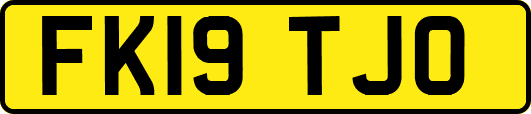 FK19 TJO